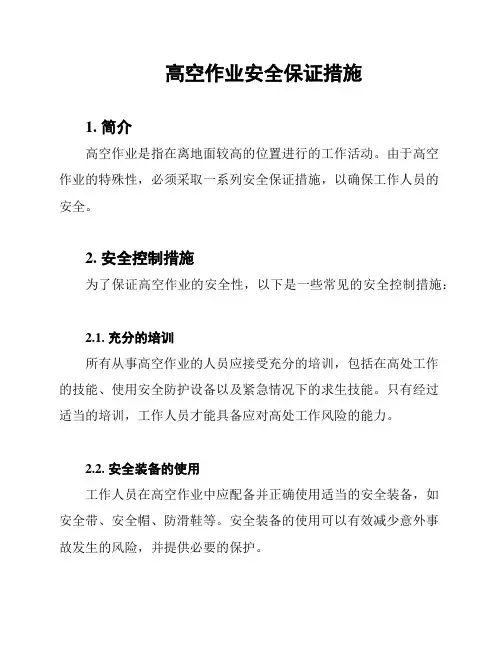 高空作业安全保证措施

1. 简介

高空作业是指在离地面较高的位置进行的工作活动。由于高空作业的特殊性，必须采取一系列安全保证措施，以确保工作人员的安全。

2. 安全控制措施

为了保证高空作业的安全性，以下是一些常见的安全控制措施：

2.1. 充分的培训

所有从事高空作业的人员应接受充分的培训，包括在高处工作的技能、使用安全防护设备以及紧急情况下的求生技能。只有经过适当的培训，工作人员才能具备应对高处工作风险的能力。

2.2. 安全装备的使用

工作人员在高空作业中应配备并正确使用适当的安全装备，如安全带、安全帽、防滑鞋等。安全装备的使用可以有效减少意外事故发生的风险，并提供必要的保护。